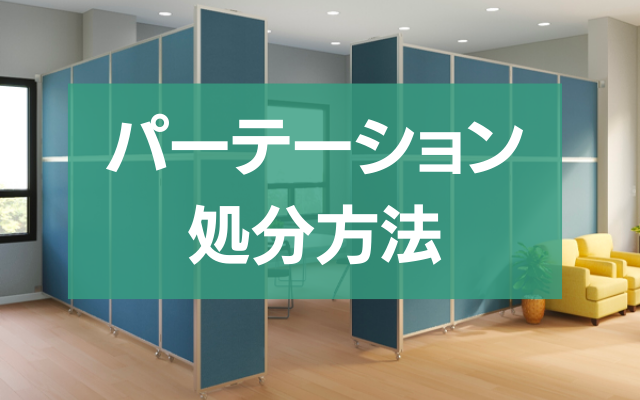 パーテーション
処分方法